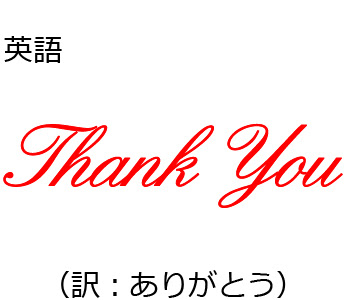 英語

Thank You

（訳：ありがとう）